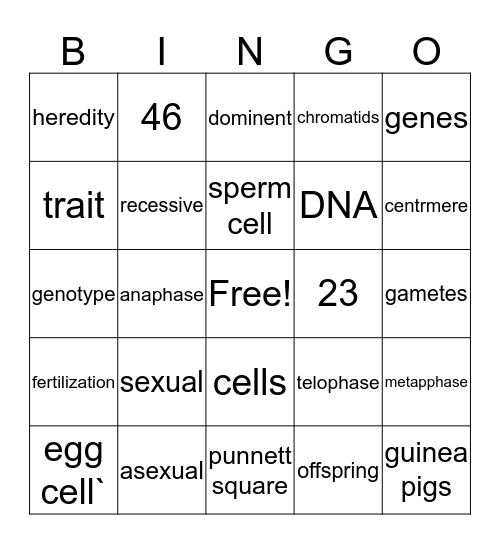 | B | I | N | G | O |
|---|---|---|---|---|
| heredity | 46 | dominent | chromatids | genes |
| trait | recessive | sperm cell | DNA | centrmere |
| genotype | anaphase | Free! | 23 | gametes |
| fertilization | sexual | cells | telophase | metapphase |
| egg cell` | asexual | punnett square | offspring | guinea pigs |